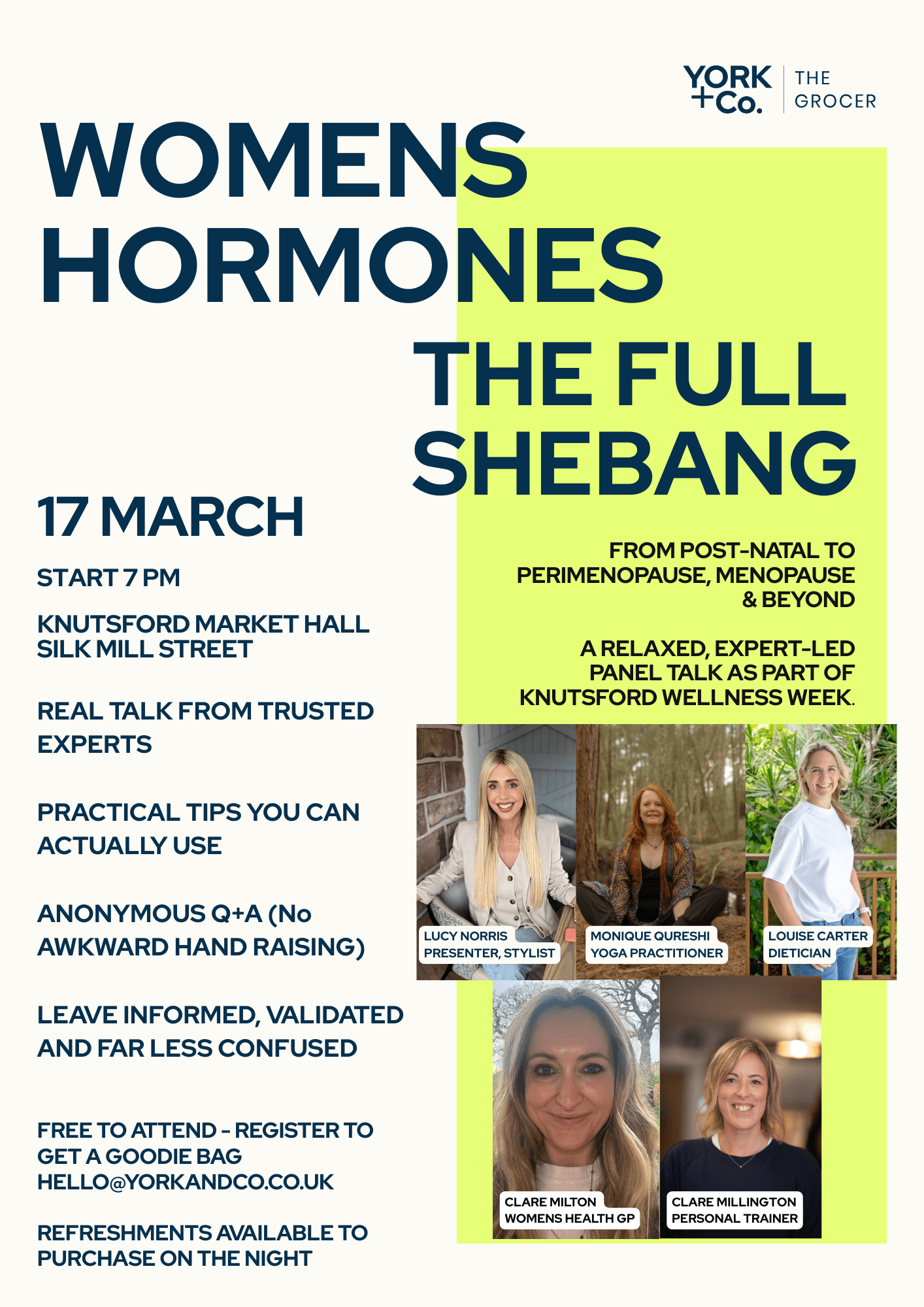 YORK +Co.

THE GROCER

WOMENS HORMONES

THE FULL SHEBANG

17 MARCH

START 7 PM

KNUTSFORD MARKET HALL
SILK MILL STREET

REAL TALK FROM TRUSTED EXPERTS

PRACTICAL TIPS YOU CAN ACTUALLY USE

ANONYMOUS Q+A (No AWKWARD HAND RAISING)

LEAVE INFORMED, VALIDATED AND FAR LESS CONFUSED

FREE TO ATTEND - REGISTER TO GET A GOODIE BAG
HELLO@YORKANDCO.CO.UK

REFRESHMENTS AVAILABLE TO PURCHASE ON THE NIGHT

FROM POST-NATAL TO PERIMENOPAUSE, MENOPAUSE & BEYOND

A RELAXED, EXPERT-LED PANEL TALK AS PART OF KNUTSFORD WELLNESS WEEK.

LUCY NORRIS
PRESENTER, STYLIST

MONIQUE QURESHI
YOGA PRACTITIONER

LOUISE CARTER
DIETICIAN

CLARE MILTON
WOMENS HEALTH GP

CLARE MILLINGTON
PERSONAL TRAINER